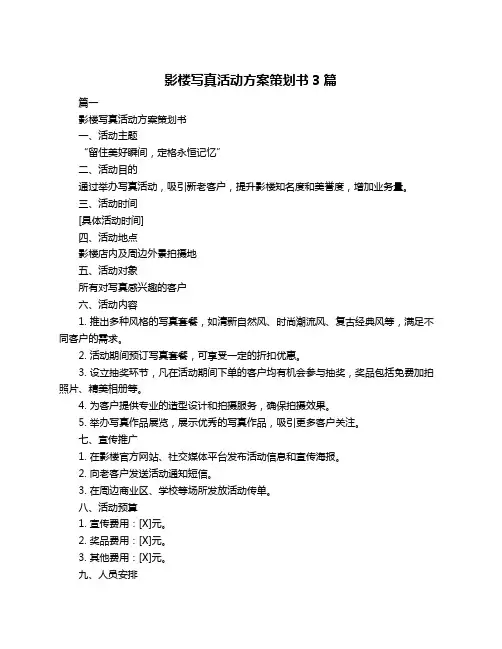 影楼写真活动方案策划书 3 篇

篇一

影楼写真活动方案策划书

一、活动主题

“留住美好瞬间，定格永恒记忆”

二、活动目的

通过举办写真活动，吸引新老客户，提升影楼知名度和美誉度，增加业务量。

三、活动时间

[具体活动时间]

四、活动地点

影楼店内及周边外景拍摄地

五、活动对象

所有对写真感兴趣的客户

六、活动内容

1. 推出多种风格的写真套餐，如清新自然风、时尚潮流风、复古经典风等，满足不同客户的需求。

2. 活动期间预订写真套餐，可享受一定的折扣优惠。

3. 设立抽奖环节，凡在活动期间下单的客户均有机会参与抽奖，奖品包括免费加拍照片、精美相册等。

4. 为客户提供专业的造型设计和拍摄服务，确保拍摄效果。

5. 举办写真作品展览，展示优秀的写真作品，吸引更多客户关注。

七、宣传推广

1. 在影楼官方网站、社交媒体平台发布活动信息和宣传海报。

2. 向老客户发送活动通知短信。

3. 在周边商业区、学校等场所发放活动传单。

八、活动预算

1. 宣传费用：[X]元。

2. 奖品费用：[X]元。

3. 其他费用：[X]元。

九、人员安排